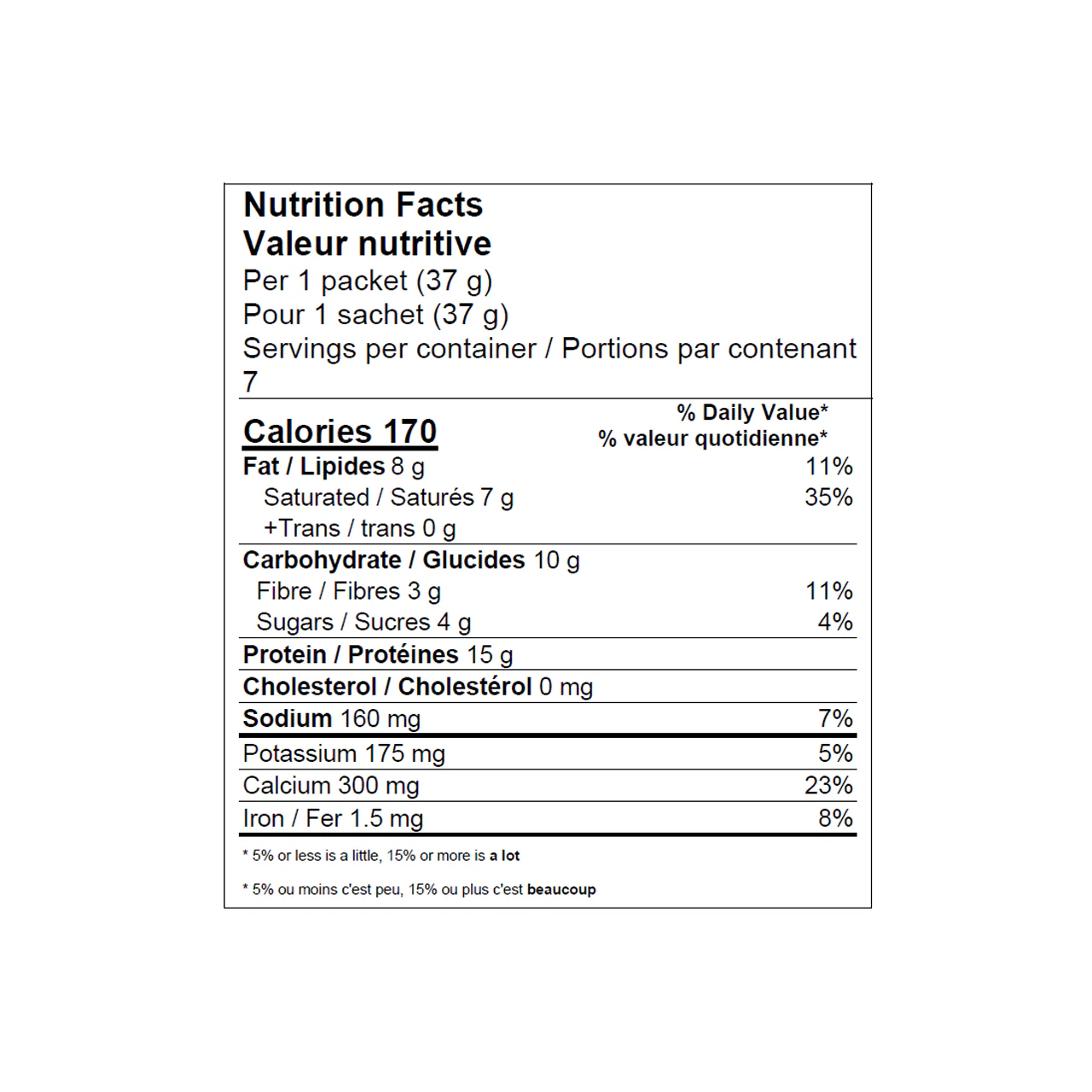 Nutrition Facts
Valeur nutritive
Per 1 packet (37 g)
Pour 1 sachet (37 g)
Servings per container / Portions par contenant 7

| Calories 170 | % Daily Value* % valeur quotidienne* |
|---|---|
| Fat / Lipides 8 g | 11% |
| Saturated / Saturés 7 g | 35% |
| +Trans / trans 0 g | |
| Carbohydrate / Glucides 10 g | |
| Fibre / Fibres 3 g | 11% |
| Sugars / Sucres 4 g | 4% |
| Protein / Protéines 15 g | |
| Cholesterol / Cholestérol 0 mg | |
| Sodium 160 mg | 7% |
| Potassium 175 mg | 5% |
| Calcium 300 mg | 23% |
| Iron / Fer 1.5 mg | 8% |

* 5% or less is a little, 15% or more is a lot

* 5% ou moins c'est peu, 15% ou plus c'est beaucoup